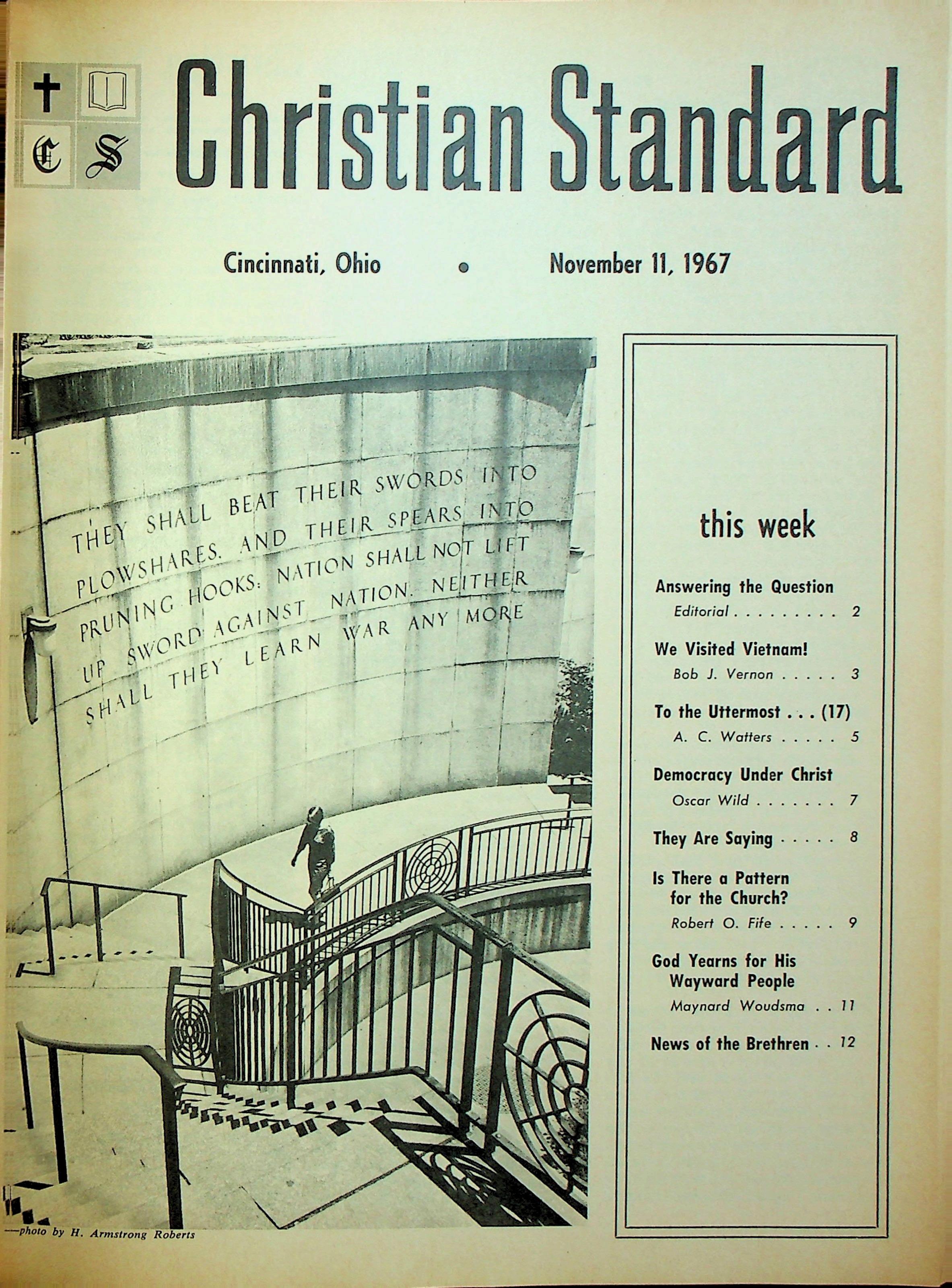 C S

Christian Standard

Cincinnati, Ohio • November 11, 1967

THEY SHALL BEAT THEIR SWORDS INTO PLOWSHARES. AND THEIR SPEARS INTO PRUNING HOOKS: NATION SHALL NOT LIFT UP SWORD AGAINST NATION. NEITHER SHALL THEY LEARN WAR ANY MORE

—photo by H. Armstrong Roberts

this week

Answering the Question
Editorial . . . . . . . . . 2

We Visited Vietnam!
Bob J. Vernon . . . . . 3

To the Uttermost . . . (17)
A. C. Watters . . . . . 5

Democracy Under Christ
Oscar Wild . . . . . . . 7

They Are Saying . . . . . 8

Is There a Pattern for the Church?
Robert O. Fife . . . . . 9

God Yearns for His Wayward People
Maynard Woudsma . . 11

News of the Brethren . . 12